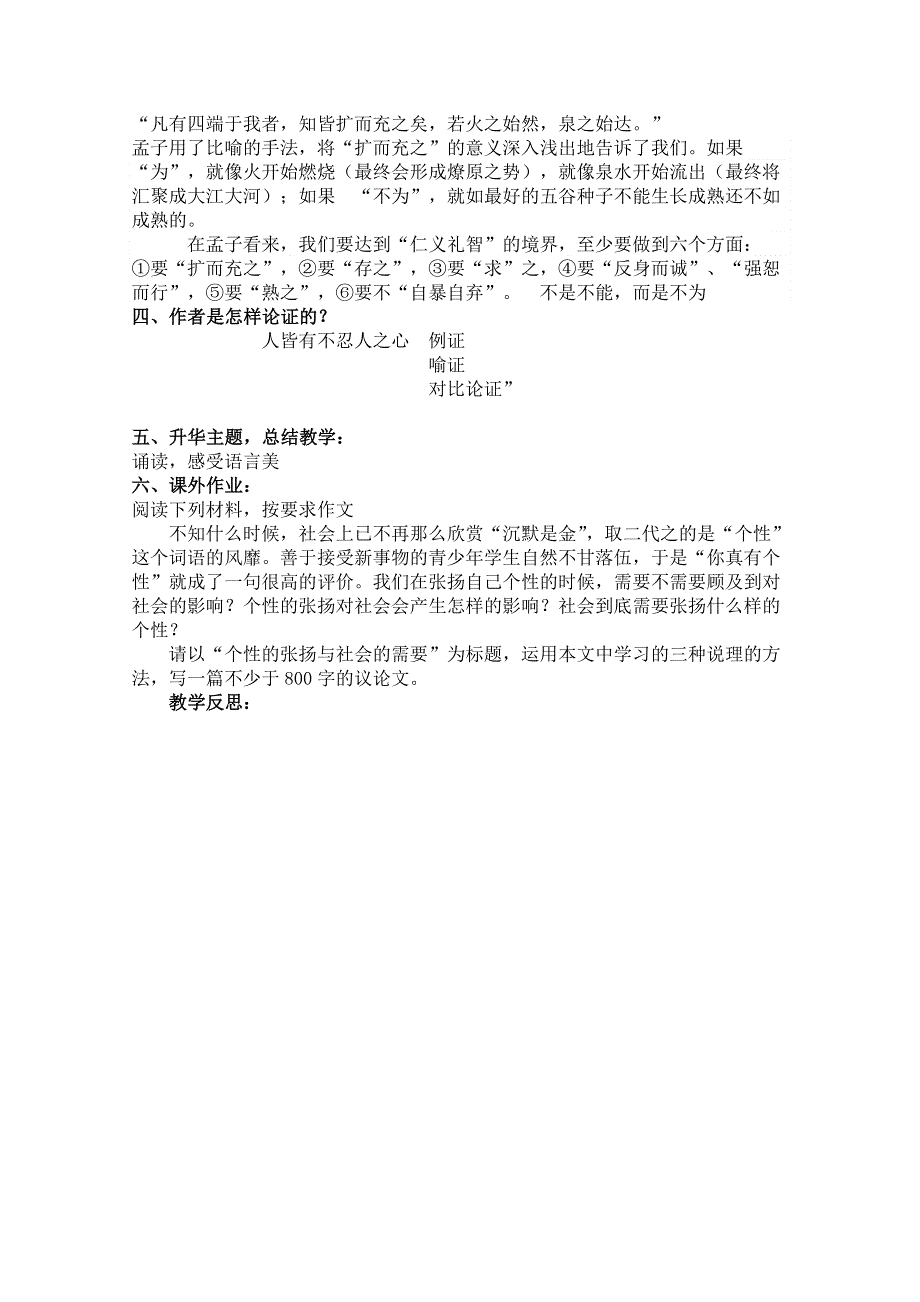 “凡有四端于我者，知皆扩而充之矣，若火之始然，泉之始达。”
孟子用了比喻的手法，将“扩而充之”的意义深入浅出地告诉了我们。如果“为”，就像火开始燃烧（最终会形成燎原之势），就像泉水开始流出（最终将汇聚成大江大河）；如果 “不为”，就如最好的五谷种子不能生长成熟还不如成熟的。

在孟子看来，我们要达到“仁义礼智”的境界，至少要做到六个方面：①要“扩而充之”，②要“存之”，③要“求”之，④要“反身而诚”、“强恕而行”，⑤要“熟之”，⑥要不“自暴自弃”。 不是不能，而是不为

四、作者是怎样论证的？

人皆有不忍人之心 例证
喻证
对比论证”

五、升华主题，总结教学：
诵读，感受语言美

六、课外作业：
阅读下列材料，按要求作文

不知什么时候，社会上已不再那么欣赏“沉默是金”，取二代之的是“个性”这个词语的风靡。善于接受新事物的青少年学生自然不甘落伍，于是“你真有个性”就成了一句很高的评价。我们在张扬自己个性的时候，需要不需要顾及到对社会的影响？个性的张扬对社会会产生怎样的影响？社会到底需要张扬什么样的个性？

请以“个性的张扬与社会的需要”为标题，运用本文中学习的三种说理的方法，写一篇不少于 800 字的议论文。

教学反思：